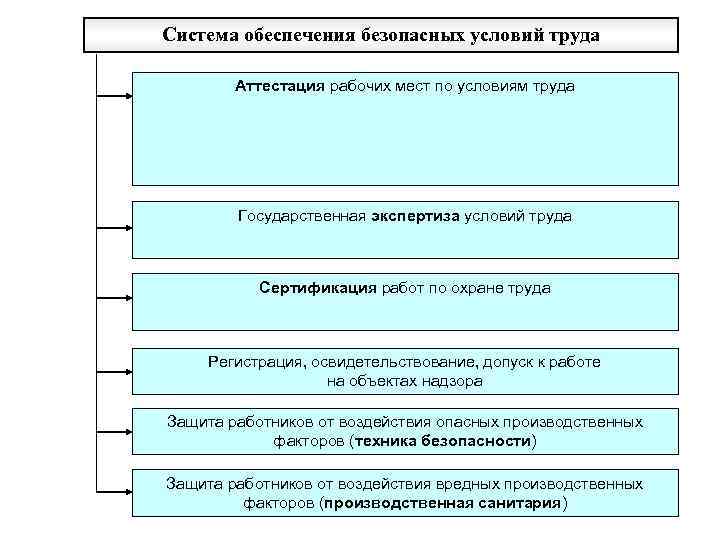 Система обеспечения безопасных условий труда

Аттестация рабочих мест по условиям труда

Государственная экспертиза условий труда

Сертификация работ по охране труда

Регистрация, освидетельствование, допуск к работе на объектах надзора

Защита работников от воздействия опасных производственных факторов (техника безопасности)

Защита работников от воздействия вредных производственных факторов (производственная санитария)